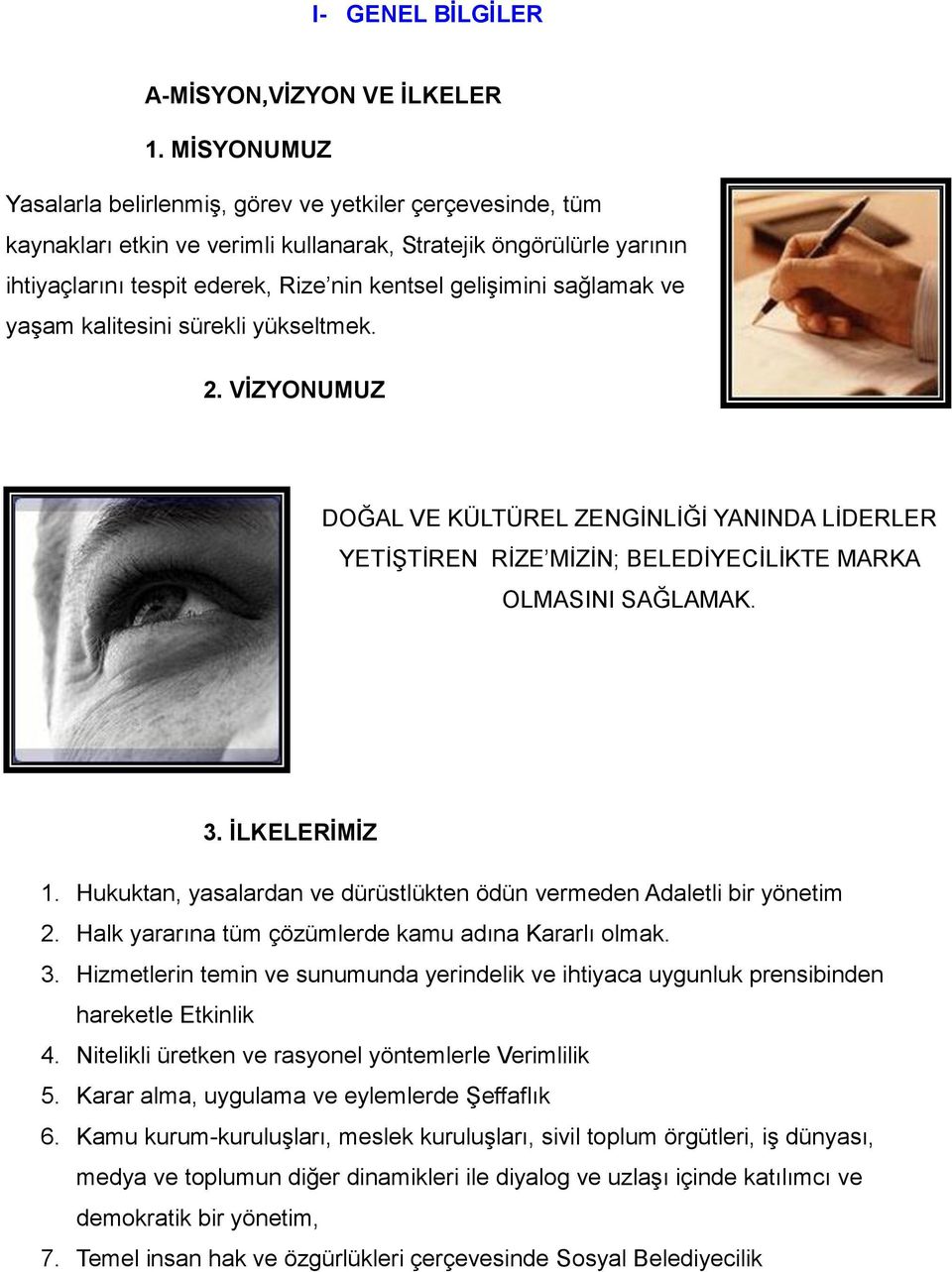 I- GENEL BİLGİLER

A-MİSYON,VİZYON VE İLKELER

1. MİSYONUMUZ

Yasalarla belirlenmiş, görev ve yetkiler çerçevesinde, tüm kaynakları etkin ve verimli kullanarak, Stratejik öngörülürle yarının ihtiyaçlarını tespit ederek, Rize'nin kentsel gelişimini sağlamak ve yaşam kalitesini sürekli yükseltmek.

2. VİZYONUMUZ

DOĞAL VE KÜLTÜREL ZENGİNLİĞİ YANINDA LİDERLER YETİŞTİREN RİZE'MİZİN; BELEDİYECİLİKTE MARKA OLMASINI SAĞLAMAK.

3. İLKELERİMİZ

1. Hukuktan, yasalardan ve dürüstlükten ödün vermeden Adaletli bir yönetim
2. Halk yararına tüm çözümlerde kamu adına Kararlı olmak.
3. Hizmetlerin temin ve sunumunda yerindelik ve ihtiyaca uygunluk prensibinden hareketle Etkinlik
4. Nitelikli üretken ve rasyonel yöntemlerle Verimlilik
5. Karar alma, uygulama ve eylemlerde Şeffaflık
6. Kamu kurum-kuruluşları, meslek kuruluşları, sivil toplum örgütleri, iş dünyası, medya ve toplumun diğer dinamikleri ile diyalog ve uzlaşı içinde katılımcı ve demokratik bir yönetim,
7. Temel insan hak ve özgürlükleri çerçevesinde Sosyal Belediyecilik